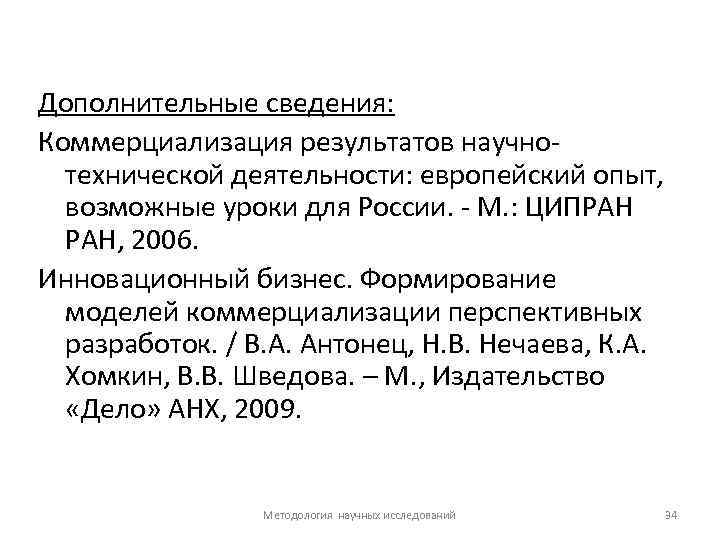 Дополнительные сведения:

Коммерциализация результатов научно-технической деятельности: европейский опыт, возможные уроки для России. - М.: ЦИПРАН РАН, 2006.

Инновационный бизнес. Формирование моделей коммерциализации перспективных разработок. / В.А. Антонец, Н.В. Нечаева, К.А. Хомкин, В.В. Шведова. – М., Издательство «Дело» АНХ, 2009.

Методология научных исследований

94